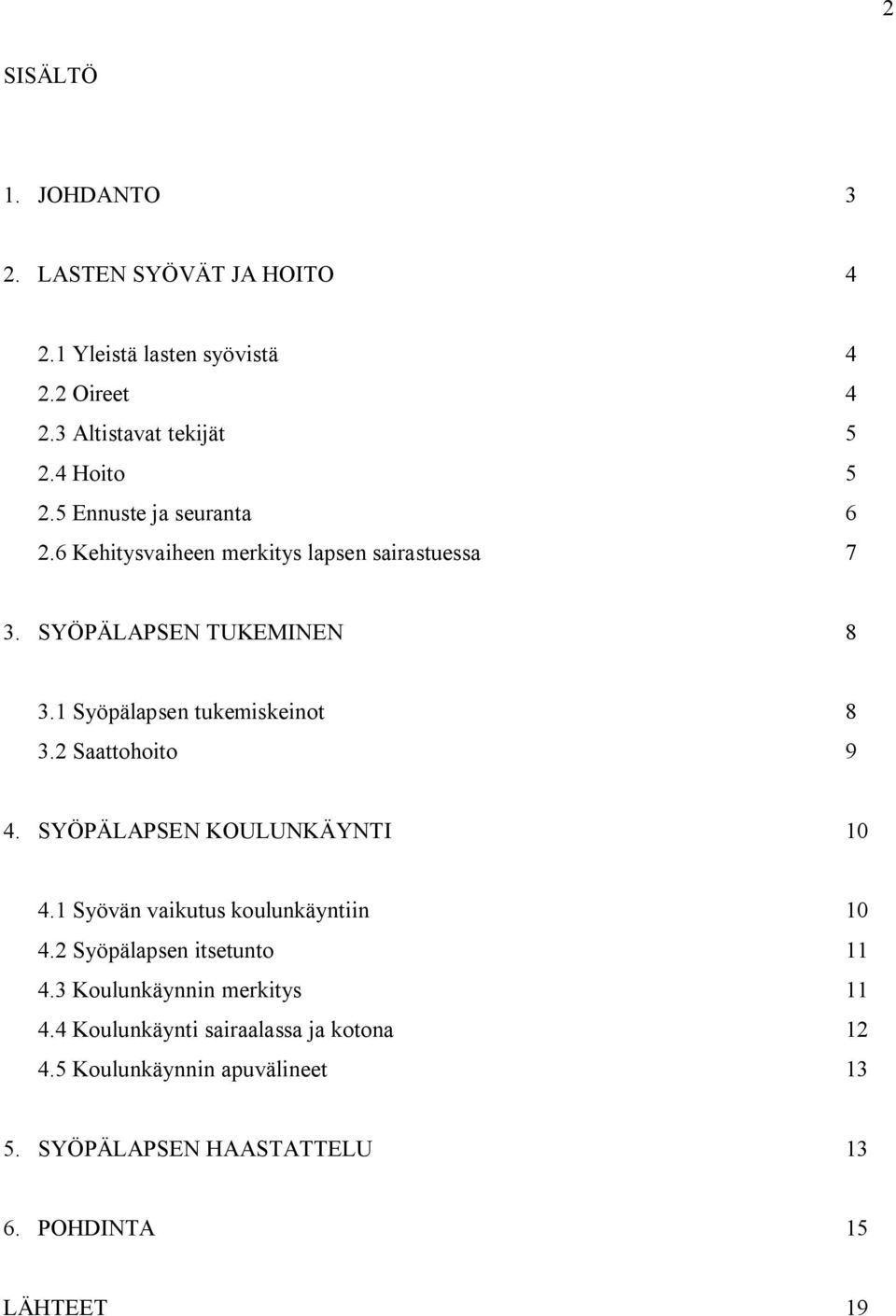 2

SISÄLTÖ

1. JOHDANTO 3

2. LASTEN SYÖVÄT JA HOITO 4

2.1 Yleistä lasten syövistä 4
2.2 Oireet 4
2.3 Altistavat tekijät 5
2.4 Hoito 5
2.5 Ennuste ja seuranta 6
2.6 Kehitysvaiheen merkitys lapsen sairastuessa 7

3. SYÖPÄLAPSEN TUKEMINEN 8

3.1 Syöpälapsen tukemiskeinot 8
3.2 Saattohoito 9

4. SYÖPÄLAPSEN KOULUNKÄYNTI 10

4.1 Syövän vaikutus koulunkäyntiin 10
4.2 Syöpälapsen itsetunto 11
4.3 Koulunkäynnin merkitys 11
4.4 Koulunkäynti sairaalassa ja kotona 12
4.5 Koulunkäynnin apuvälineet 13

5. SYÖPÄLAPSEN HAASTATTELU 13

6. POHDINTA 15

LÄHTEET 19